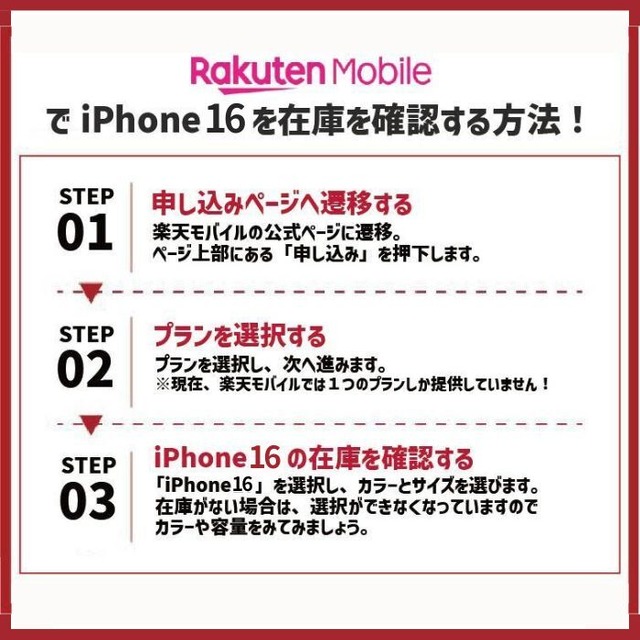 Rakuten Mobile

で iPhone 16 を在庫を確認する方法！

STEP 01

申し込みページへ遷移する

楽天モバイルの公式ページに遷移。
ページ上部にある「申し込み」を押下します。

STEP 02

プランを選択する

プランを選択し、次へ進みます。
※現在、楽天モバイルでは１つのプランしか提供していません！

STEP 03

iPhone16 の在庫を確認する

「iPhone16」を選択し、カラーとサイズを選びます。
在庫がない場合は、選択ができなくなっていますので
カラーや容量をみてみましょう。